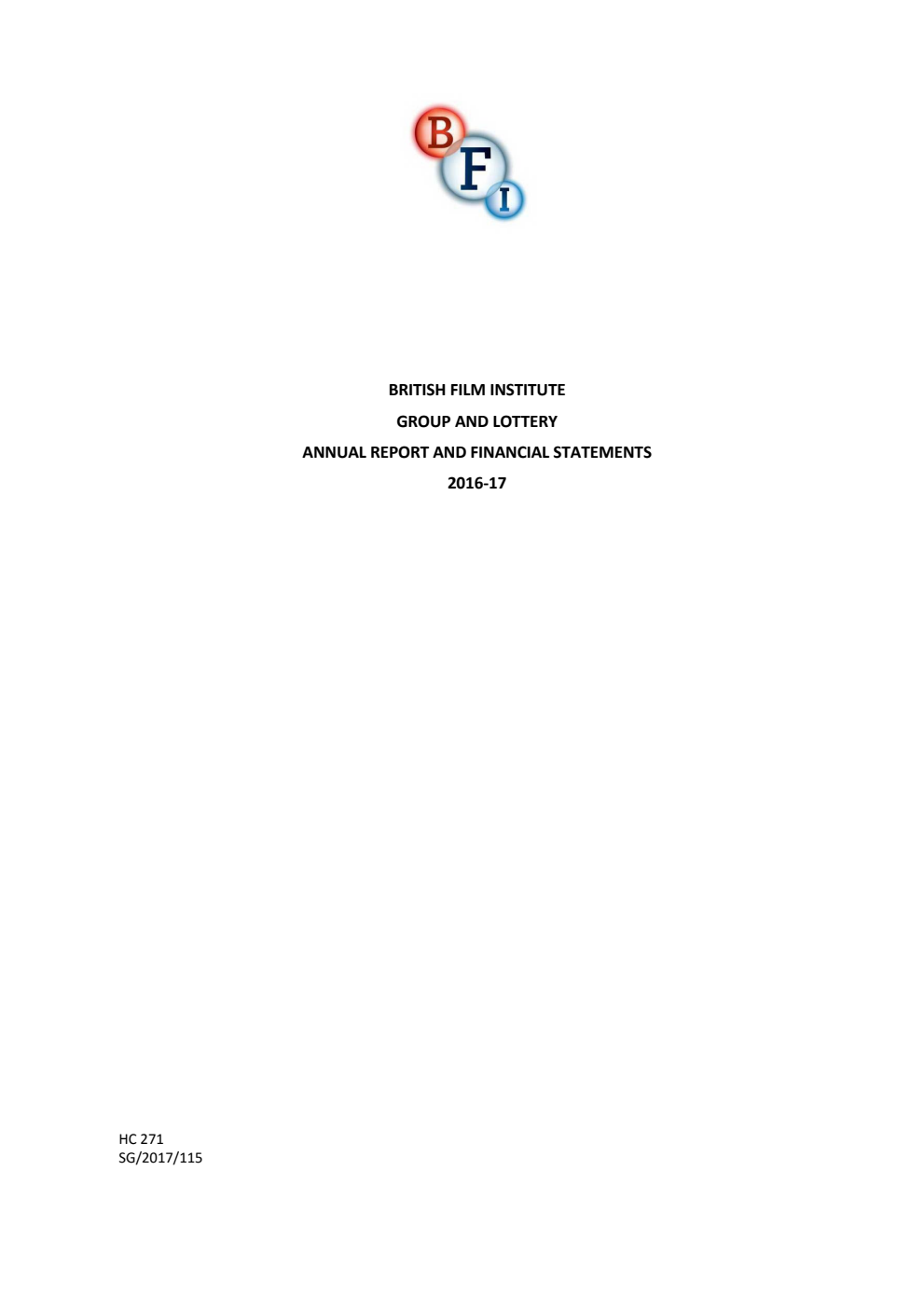 BFI

BRITISH FILM INSTITUTE

GROUP AND LOTTERY

ANNUAL REPORT AND FINANCIAL STATEMENTS

2016-17

HC 271
SG/2017/115